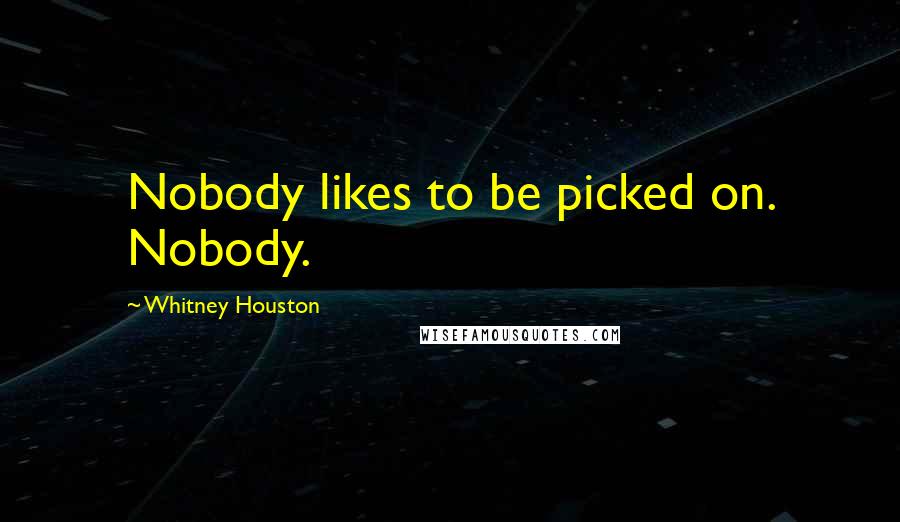 Nobody likes to be picked on. Nobody.

~Whitney Houston

WISEFAMOUSQUOTES.COM